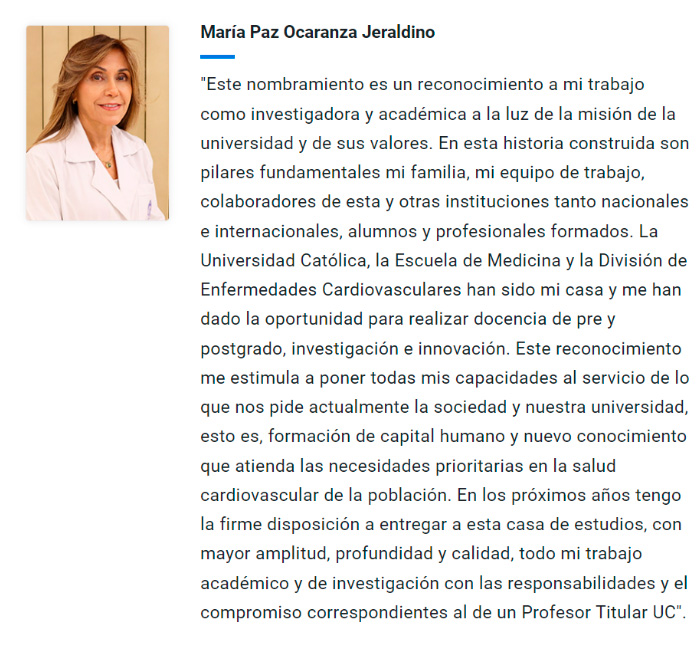 María Paz Ocaranza Jeraldino

"Este nombramiento es un reconocimiento a mi trabajo como investigadora y académica a la luz de la misión de la universidad y de sus valores. En esta historia construida son pilares fundamentales mi familia, mi equipo de trabajo, colaboradores de esta y otras instituciones tanto nacionales e internacionales, alumnos y profesionales formados. La Universidad Católica, la Escuela de Medicina y la División de Enfermedades Cardiovasculares han sido mi casa y me han dado la oportunidad para realizar docencia de pre y postgrado, investigación e innovación. Este reconocimiento me estimula a poner todas mis capacidades al servicio de lo que nos pide actualmente la sociedad y nuestra universidad, esto es, formación de capital humano y nuevo conocimiento que atienda las necesidades prioritarias en la salud cardiovascular de la población. En los próximos años tengo la firme disposición a entregar a esta casa de estudios, con mayor amplitud, profundidad y calidad, todo mi trabajo académico y de investigación con las responsabilidades y el compromiso correspondientes al de un Profesor Titular UC".